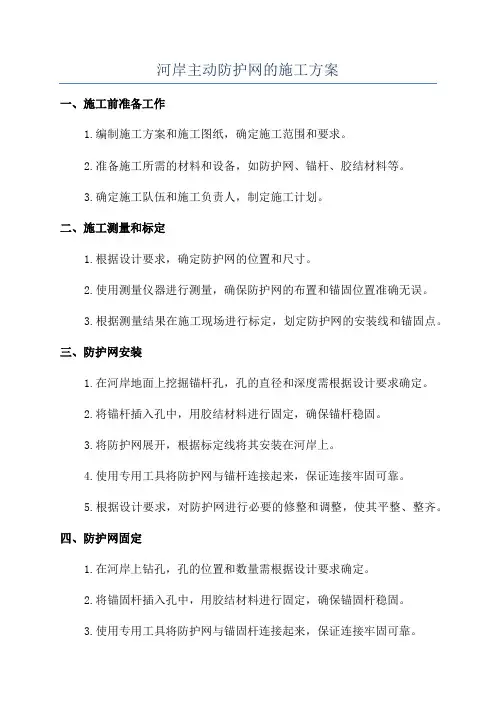 河岸主动防护网的施工方案

一、施工前准备工作

1.编制施工方案和施工图纸，确定施工范围和要求。

2.准备施工所需的材料和设备，如防护网、锚杆、胶结材料等。

3.确定施工队伍和施工负责人，制定施工计划。

二、施工测量和标定

1.根据设计要求，确定防护网的位置和尺寸。

2.使用测量仪器进行测量，确保防护网的布置和锚固位置准确无误。

3.根据测量结果在施工现场进行标定，划定防护网的安装线和锚固点。

三、防护网安装

1.在河岸地面上挖掘锚杆孔，孔的直径和深度需根据设计要求确定。

2.将锚杆插入孔中，用胶结材料进行固定，确保锚杆稳固。

3.将防护网展开，根据标定线将其安装在河岸上。

4.使用专用工具将防护网与锚杆连接起来，保证连接牢固可靠。

5.根据设计要求，对防护网进行必要的修整和调整，使其平整、整齐。

四、防护网固定

1.在河岸上钻孔，孔的位置和数量需根据设计要求确定。

2.将锚固杆插入孔中，用胶结材料进行固定，确保锚固杆稳固。

3.使用专用工具将防护网与锚固杆连接起来，保证连接牢固可靠。